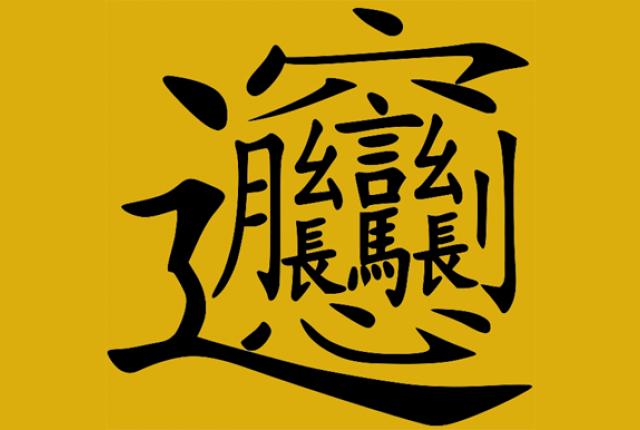 𰻞